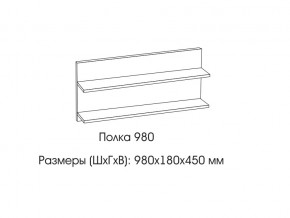 Полка 980

Размеры (ШхГхВ): 980х180х450 мм